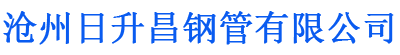 沧州日升昌钢管有限公司